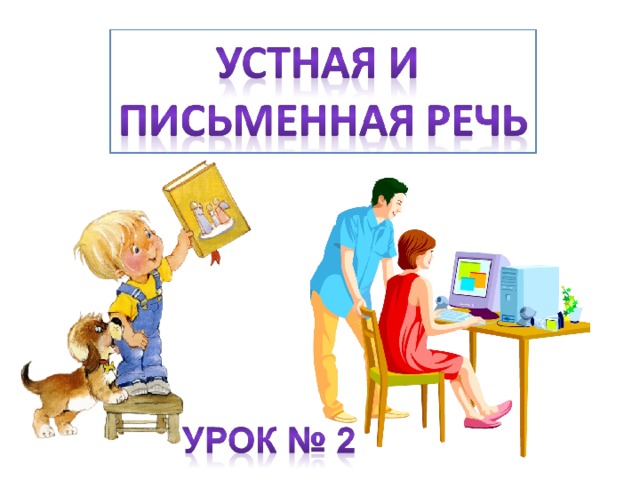 УСТНАЯ И ПИСЬМЕННАЯ РЕЧЬ

УРОК № 2